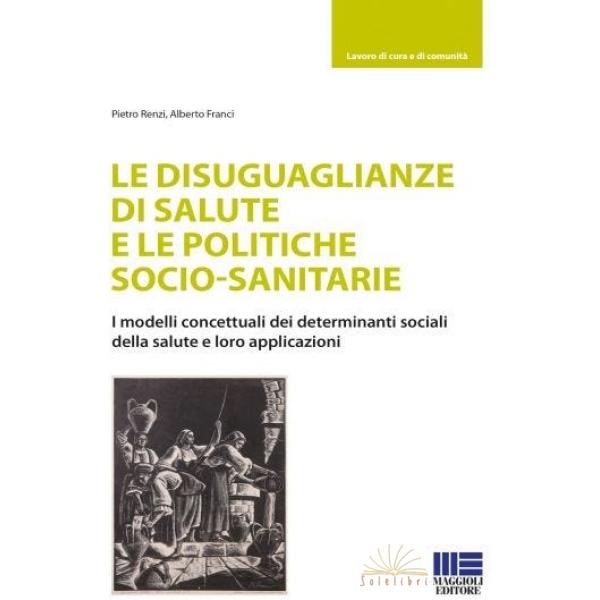 Lavoro di cura e di comunità

Pietro Renzi, Alberto Franci

LE DISUGUAGLIANZE DI SALUTE E LE POLITICHE SOCIO-SANITARIE

I modelli concettuali dei determinanti sociali della salute e loro applicazioni

Solelibri

MAGGIOLI EDITORE